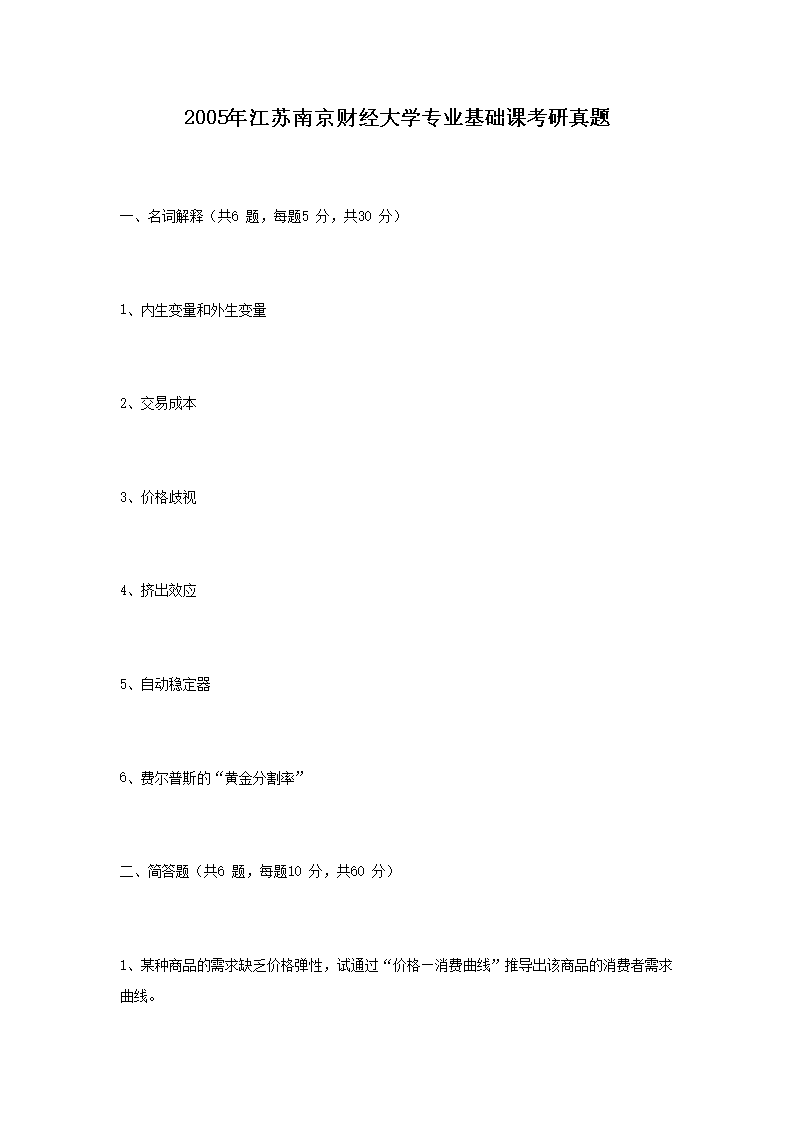 2005年江苏南京财经大学专业基础课考研真题

一、名词解释（共6 题，每题5 分，共30 分）

1、内生变量和外生变量

2、交易成本

3、价格歧视

4、挤出效应

5、自动稳定器

6、费尔普斯的“黄金分割率”

二、简答题（共6 题，每题10 分，共60 分）

1、某种商品的需求缺乏价格弹性，试通过“价格－消费曲线”推导出该商品的消费者需求曲线。